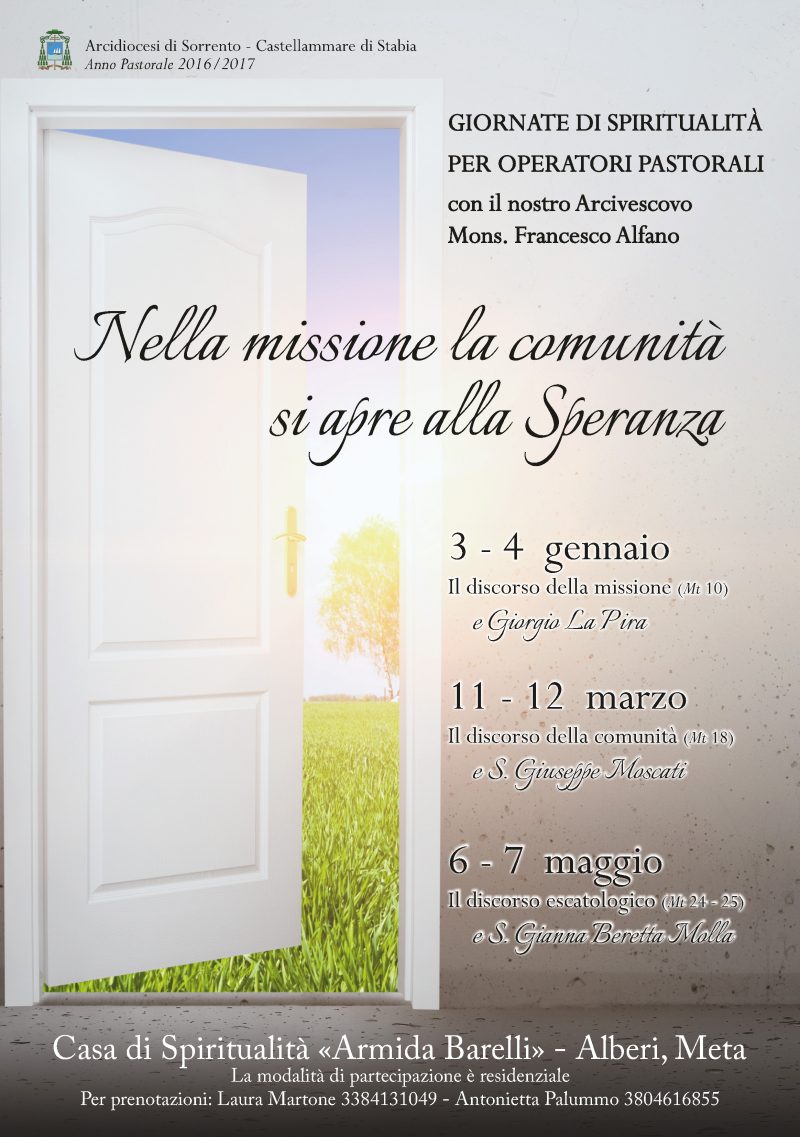 Arcidiocesi di Sorrento - Castellammare di Stabia
Anno Pastorale 2016/2017

GIORNATE DI SPIRITUALITÀ
PER OPERATORI PASTORALI
con il nostro Arcivescovo
Mons. Francesco Alfano

Nella missione la comunità
si apre alla Speranza

3 - 4 gennaio
Il discorso della missione (Mt 10)
e Giorgio La Pira

11 - 12 marzo
Il discorso della comunità (Mt 18)
e S. Giuseppe Moscati

6 - 7 maggio
Il discorso escatologico (Mt 24 - 25)
e S. Gianna Beretta Molla

Casa di Spiritualità «Armida Barelli» - Alberi, Meta
La modalità di partecipazione è residenziale
Per prenotazioni: Laura Martone 3384131049 - Antonietta Palummo 3804616855